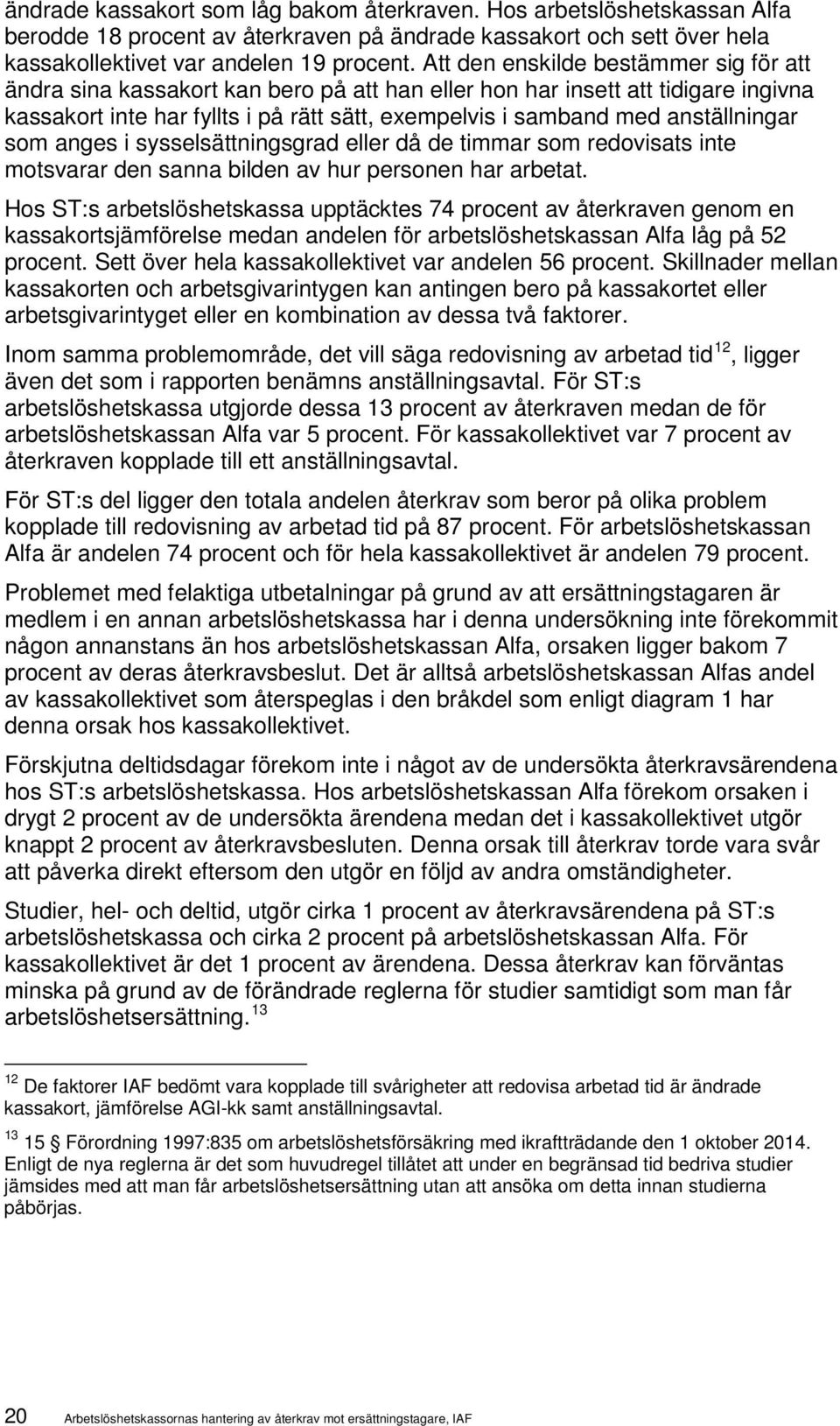 ändrade kassakort som låg bakom återkraven. Hos arbetslöshetskassan Alfa berodde 18 procent av återkraven på ändrade kassakort och sett över hela kassakollektivet var andelen 19 procent. Att den enskilde bestämmer sig för att ändra sina kassakort kan bero på att han eller hon har insett att tidigare ingivna kassakort inte har fyllts i på rätt sätt, exempelvis i samband med anställningar som anges i sysselsättningsgrad eller då de timmar som redovisats inte motsvarar den sanna bilden av hur personen har arbetat.

Hos ST:s arbetslöshetskassa upptäcktes 74 procent av återkraven genom en kassakortsjämförelse medan andelen för arbetslöshetskassan Alfa låg på 52 procent. Sett över hela kassakollektivet var andelen 56 procent. Skillnader mellan kassakorten och arbetsgivarintygen kan antingen bero på kassakortet eller arbetsgivarintyget eller en kombination av dessa två faktorer.

Inom samma problemområde, det vill säga redovisning av arbetad tid$^{12}$, ligger även det som i rapporten benämns anställningsavtal. För ST:s arbetslöshetskassa utgjorde dessa 13 procent av återkraven medan de för arbetslöshetskassan Alfa var 5 procent. För kassakollektivet var 7 procent av återkraven kopplade till ett anställningsavtal.

För ST:s del ligger den totala andelen återkrav som beror på olika problem kopplade till redovisning av arbetad tid på 87 procent. För arbetslöshetskassan Alfa är andelen 74 procent och för hela kassakollektivet är andelen 79 procent.

Problemet med felaktiga utbetalningar på grund av att ersättningstagaren är medlem i en annan arbetslöshetskassa har i denna undersökning inte förekommit någon annanstans än hos arbetslöshetskassan Alfa, orsaken ligger bakom 7 procent av deras återkravsbeslut. Det är alltså arbetslöshetskassan Alfas andel av kassakollektivet som återspeglas i den bråkdel som enligt diagram 1 har denna orsak hos kassakollektivet.

Förskjutna deltidsdagar förekom inte i något av de undersökta återkravsärendena hos ST:s arbetslöshetskassa. Hos arbetslöshetskassan Alfa förekom orsaken i drygt 2 procent av de undersökta ärendena medan det i kassakollektivet utgör knappt 2 procent av återkravsbesluten. Denna orsak till återkrav torde vara svår att påverka direkt eftersom den utgör en följd av andra omständigheter.

Studier, hel- och deltid, utgör cirka 1 procent av återkravsärendena på ST:s arbetslöshetskassa och cirka 2 procent på arbetslöshetskassan Alfa. För kassakollektivet är det 1 procent av ärendena. Dessa återkrav kan förväntas minska på grund av de förändrade reglerna för studier samtidigt som man får arbetslöshetsersättning.$^{13}$

$^{12}$ De faktorer IAF bedömt vara kopplade till svårigheter att redovisa arbetad tid är ändrade kassakort, jämförelse AGI-kk samt anställningsavtal.

$^{13}$ 15 § Förordning 1997:835 om arbetslöshetsförsäkring med ikraftträdande den 1 oktober 2014. Enligt de nya reglerna är det som huvudregel tillåtet att under en begränsad tid bedriva studier jämsides med att man får arbetslöshetsersättning utan att ansöka om detta innan studierna påbörjas.

20 Arbetslöshetskassornas hantering av återkrav mot ersättningstagare, IAF